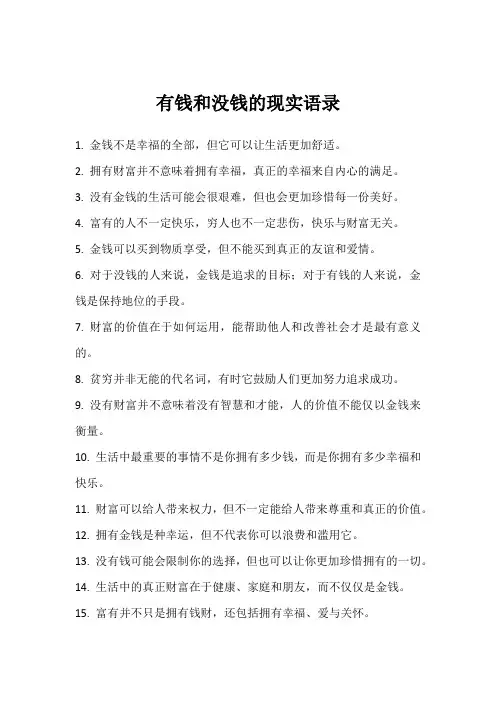 有钱和没钱的现实语录

1. 金钱不是幸福的全部，但它可以让生活更加舒适。

2. 拥有财富并不意味着拥有幸福，真正的幸福来自内心的满足。

3. 没有金钱的生活可能会很艰难，但也会更加珍惜每一份美好。

4. 富有的人不一定快乐，穷人也不一定悲伤，快乐与财富无关。

5. 金钱可以买到物质享受，但不能买到真正的友谊和爱情。

6. 对于没钱的人来说，金钱是追求的目标；对于有钱的人来说，金钱是保持地位的手段。

7. 财富的价值在于如何运用，能帮助他人和改善社会才是最有意义的。

8. 贫穷并非无能的代名词，有时它鼓励人们更加努力追求成功。

9. 没有财富并不意味着没有智慧和才能，人的价值不能仅以金钱来衡量。

10. 生活中最重要的事情不是你拥有多少钱，而是你拥有多少幸福和快乐。

11. 财富可以给人带来权力，但不一定能给人带来尊重和真正的价值。

12. 拥有金钱是种幸运，但不代表你可以浪费和滥用它。

13. 没有钱可能会限制你的选择，但也可以让你更加珍惜拥有的一切。

14. 生活中的真正财富在于健康、家庭和朋友，而不仅仅是金钱。

15. 富有并不只是拥有钱财，还包括拥有幸福、爱与关怀。